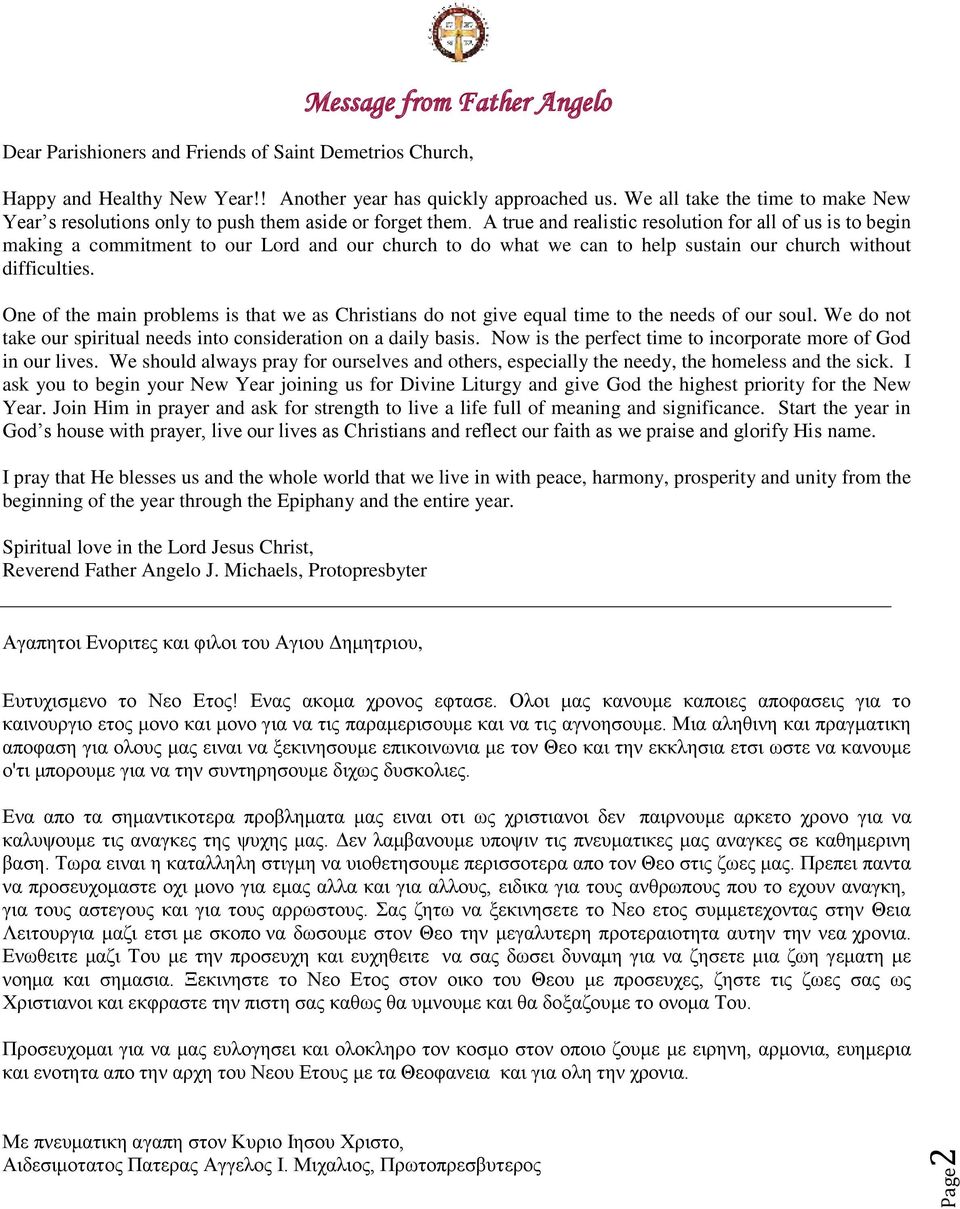 Message from Father Angelo

Dear Parishioners and Friends of Saint Demetrios Church,

Happy and Healthy New Year!! Another year has quickly approached us. We all take the time to make New Year s resolutions only to push them aside or forget them. A true and realistic resolution for all of us is to begin making a commitment to our Lord and our church to do what we can to help sustain our church without difficulties.

One of the main problems is that we as Christians do not give equal time to the needs of our soul. We do not take our spiritual needs into consideration on a daily basis. Now is the perfect time to incorporate more of God in our lives. We should always pray for ourselves and others, especially the needy, the homeless and the sick. I ask you to begin your New Year joining us for Divine Liturgy and give God the highest priority for the New Year. Join Him in prayer and ask for strength to live a life full of meaning and significance. Start the year in God s house with prayer, live our lives as Christians and reflect our faith as we praise and glorify His name.

I pray that He blesses us and the whole world that we live in with peace, harmony, prosperity and unity from the beginning of the year through the Epiphany and the entire year.

Spiritual love in the Lord Jesus Christ,
Reverend Father Angelo J. Michaels, Protopresbyter

Αγαπητοι Ενοριτες και φιλοι του Αγιου Δημητριου,

Ευτυχισμενο το Νεο Ετος! Ενας ακομα χρονος εφτασε. Ολοι μας κανουμε καποιες αποφασεις για το καινουργιο ετος μονο και μονο για να τις παραμερισουμε και να τις αγνοησουμε. Μια αληθινη και πραγματικη αποφαση για ολους μας ειναι να ξεκινησουμε επικοινωνια με τον Θεο και την εκκλησια ετσι ωστε να κανουμε ο'τι μπορουμε για να την συντηρησουμε διχως δυσκολιες.

Ενα απο τα σημαντικοτερα προβληματα μας ειναι οτι ως χριστιανοι δεν παιρνουμε αρκετο χρονο για να καλυψουμε τις αναγκες της ψυχης μας. Δεν λαμβανουμε υποψιν τις πνευματικες μας αναγκες σε καθημερινη βαση. Τωρα ειναι η καταλληλη στιγμη να υιοθετησουμε περισσοτερα απο τον Θεο στις ζωες μας. Πρεπει παντα να προσευχομαστε οχι μονο για εμας αλλα και για αλλους, ειδικα για τους ανθρωπους που το εχουν αναγκη, για τους αστεγους και για τους αρρωστους. Σας ζητω να ξεκινησετε το Νεο ετος συμμετεχοντας στην Θεια Λειτουργια μαζι ετσι με σκοπο να δωσουμε στον Θεο την μεγαλυτερη προτεραιοτητα αυτην την νεα χρονια. Ενωθειτε μαζι Του με την προσευχη και ευχηθειτε να σας δωσει δυναμη για να ζησετε μια ζωη γεματη με νοημα και σημασια. Ξεκινηστε το Νεο Ετος στον οικο του Θεου με προσευχες, ζηστε τις ζωες σας ως Χριστιανοι και εκφραστε την πιστη σας καθως θα υμνουμε και θα δοξαζουμε το ονομα Του.

Προσευχομαι για να μας ευλογησει και ολοκληρο τον κοσμο στον οποιο ζουμε με ειρηνη, αρμονια, ευημερια και ενοτητα απο την αρχη του Νεου Ετους με τα Θεοφανεια και για ολη την χρονια.

Με πνευματικη αγαπη στον Κυριο Ιησου Χριστο,
Αιδεσιμοτατος Πατερας Αγγελος Ι. Μιχαλιος, Πρωτοπρεσβυτερος

Page 2